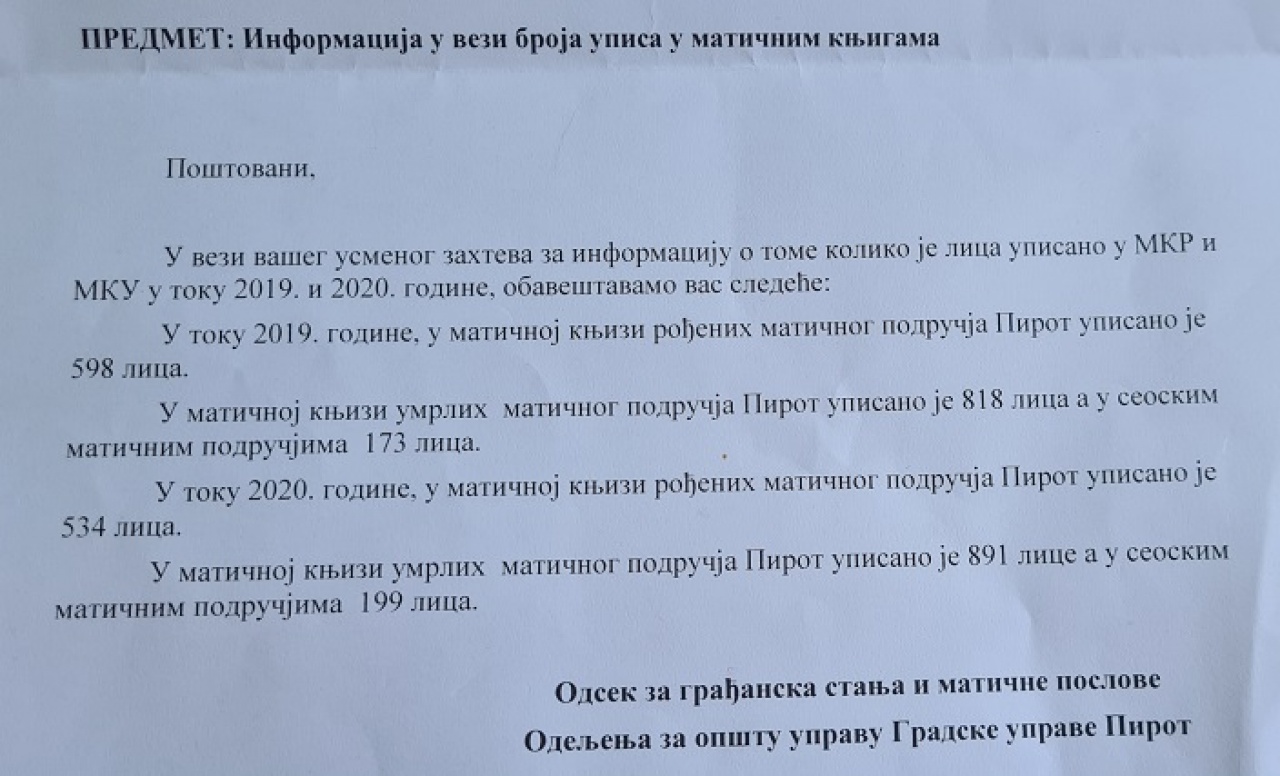 ПРЕДМЕТ: Информација у вези броја уписа у матичним књигама

Поштовани,

У вези вашег усменог захтева за информацију о томе колико је лица уписано у МКР и МКУ у току 2019. и 2020. године, обавештавамо вас следеће:

У току 2019. године, у матичној књизи рођених матичног подручја Пирот уписано је 598 лица.

У матичној књизи умрлих матичног подручја Пирот уписано је 818 лица а у сеоским матичним подручјима 173 лица.

У току 2020. године, у матичној књизи рођених матичног подручја Пирот уписано је 534 лица.

У матичној књизи умрлих матичног подручја Пирот уписано је 891 лице а у сеоским матичним подручјима 199 лица.

Одсек за грађанска стања и матичне послове

Одељења за општу управу Градске управе Пирот